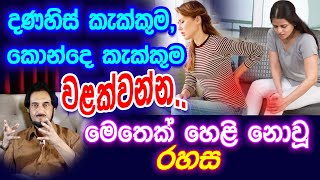 දණහිස් කැක්කුම, කොන්දෙ කැක්කුම වළක්වන්න..

මෙතෙක් හෙළි නොවූ රහස